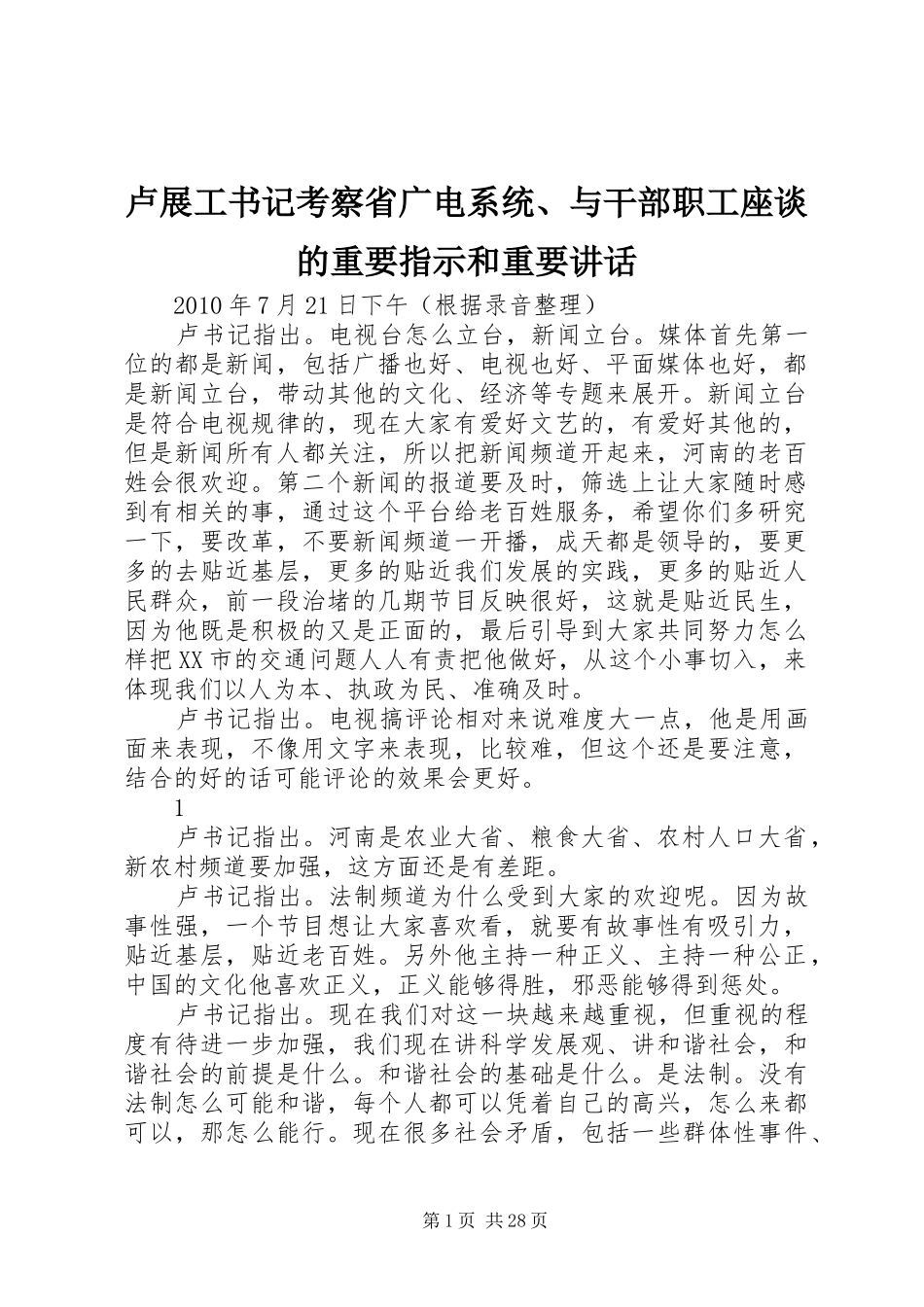 卢展工书记考察省广电系统、与干部职工座谈的重要指示和重要讲话

2010年7月21日下午（根据录音整理）

卢书记指出。电视台怎么立台，新闻立台。媒体首先第一位的都是新闻，包括广播也好、电视也好、平面媒体也好，都是新闻立台，带动其他的文化、经济等专题来展开。新闻立台是符合电视规律的，现在大家有爱好文艺的，有爱好其他的，但是新闻所有人都关注，所以把新闻频道开起来，河南的老百姓会很欢迎。第二个新闻的报道要及时，筛选上让大家随时感到有相关的事，通过这个平台给老百姓服务，希望你们多研究一下，要改革，不要新闻频道一开播，成天都是领导的，要更多的去贴近基层，更多的贴近我们发展的实践，更多的贴近人民群众，前一段治堵的几期节目反映很好，这就是贴近民生，因为他既是积极的又是正面的，最后引导到大家共同努力怎么样把XX市的交通问题人人有责把他做好，从这个小事切入，来体现我们以人为本、执政为民、准确及时。

卢书记指出。电视搞评论相对来说难度大一点，他是用画面来表现，不像用文字来表现，比较难，但这个还是要注意，结合的好的话可能评论的效果会更好。

1

卢书记指出。河南是农业大省、粮食大省、农村人口大省，新农村频道要加强，这方面还是有差距。

卢书记指出。法制频道为什么受到大家的欢迎呢。因为故事性强，一个节目想让大家喜欢看，就要有故事性有吸引力，贴近基层，贴近老百姓。另外他主持一种正义、主持一种公正，中国的文化他喜欢正义，正义能够得胜，邪恶能够得到惩处。

卢书记指出。现在我们对这一块越来越重视，但重视的程度有待进一步加强，我们现在讲科学发展观、讲和谐社会，和谐社会的前提是什么。和谐社会的基础是什么。是法制。没有法制怎么可能和谐，每个人都可以凭着自己的高兴，怎么来都可以，那怎么能行。现在很多社会矛盾，包括一些群体性事件、

第1页 共28页